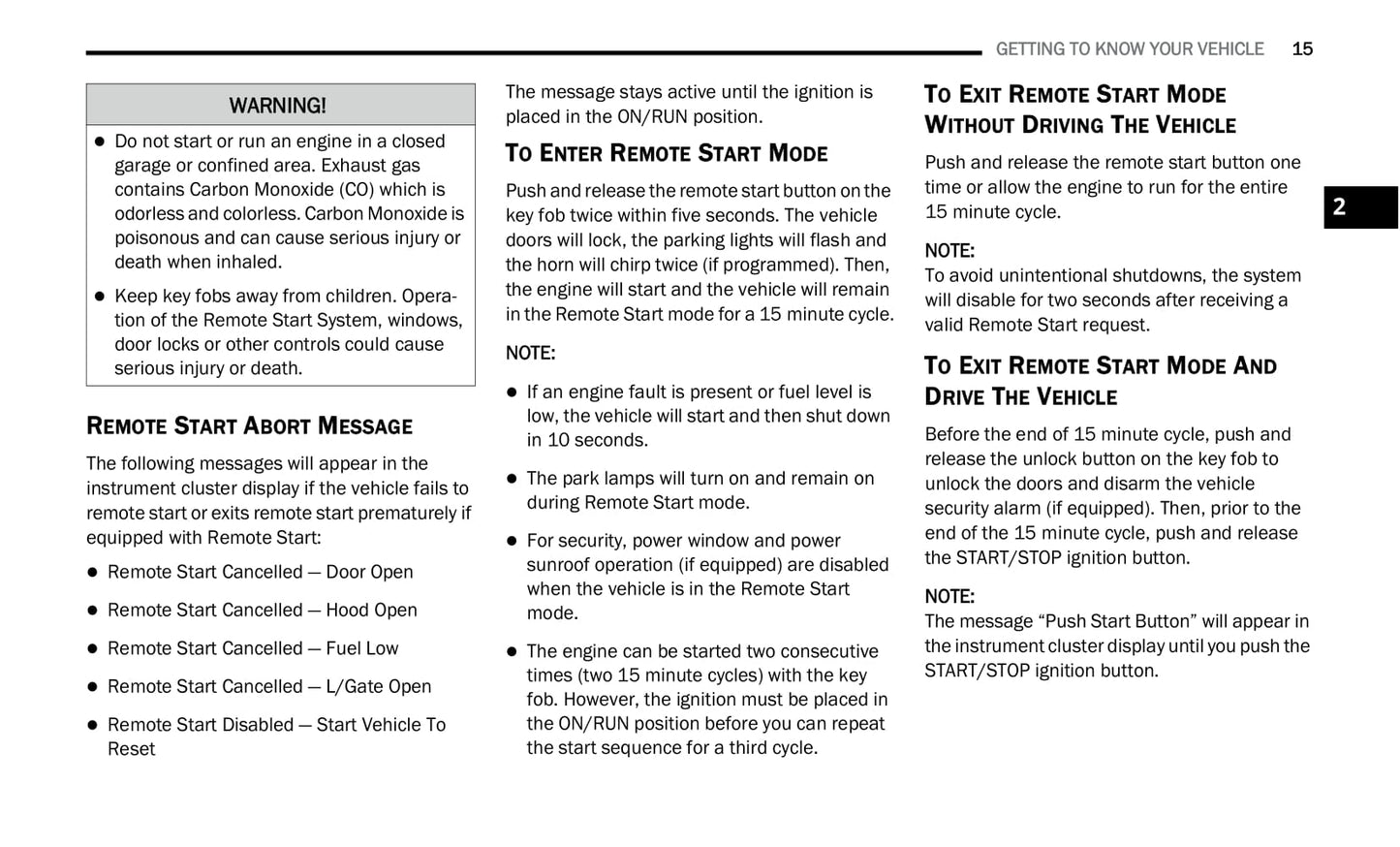 GETTING TO KNOW YOUR VEHICLE 15

WARNING!

- Do not start or run an engine in a closed garage or confined area. Exhaust gas contains Carbon Monoxide (CO) which is odorless and colorless. Carbon Monoxide is poisonous and can cause serious injury or death when inhaled.
- Keep key fobs away from children. Operation of the Remote Start System, windows, door locks or other controls could cause serious injury or death.

REMOTE START ABORT MESSAGE

The following messages will appear in the instrument cluster display if the vehicle fails to remote start or exits remote start prematurely if equipped with Remote Start:

- Remote Start Cancelled — Door Open
- Remote Start Cancelled — Hood Open
- Remote Start Cancelled — Fuel Low
- Remote Start Cancelled — L/Gate Open
- Remote Start Disabled — Start Vehicle To Reset

The message stays active until the ignition is placed in the ON/RUN position.

TO ENTER REMOTE START MODE

Push and release the remote start button on the key fob twice within five seconds. The vehicle doors will lock, the parking lights will flash and the horn will chirp twice (if programmed). Then, the engine will start and the vehicle will remain in the Remote Start mode for a 15 minute cycle.

NOTE:

- If an engine fault is present or fuel level is low, the vehicle will start and then shut down in 10 seconds.
- The park lamps will turn on and remain on during Remote Start mode.
- For security, power window and power sunroof operation (if equipped) are disabled when the vehicle is in the Remote Start mode.
- The engine can be started two consecutive times (two 15 minute cycles) with the key fob. However, the ignition must be placed in the ON/RUN position before you can repeat the start sequence for a third cycle.

TO EXIT REMOTE START MODE WITHOUT DRIVING THE VEHICLE

Push and release the remote start button one time or allow the engine to run for the entire 15 minute cycle.

NOTE:
To avoid unintentional shutdowns, the system will disable for two seconds after receiving a valid Remote Start request.

TO EXIT REMOTE START MODE AND DRIVE THE VEHICLE

Before the end of 15 minute cycle, push and release the unlock button on the key fob to unlock the doors and disarm the vehicle security alarm (if equipped). Then, prior to the end of the 15 minute cycle, push and release the START/STOP ignition button.

NOTE:
The message “Push Start Button” will appear in the instrument cluster display until you push the START/STOP ignition button.

2